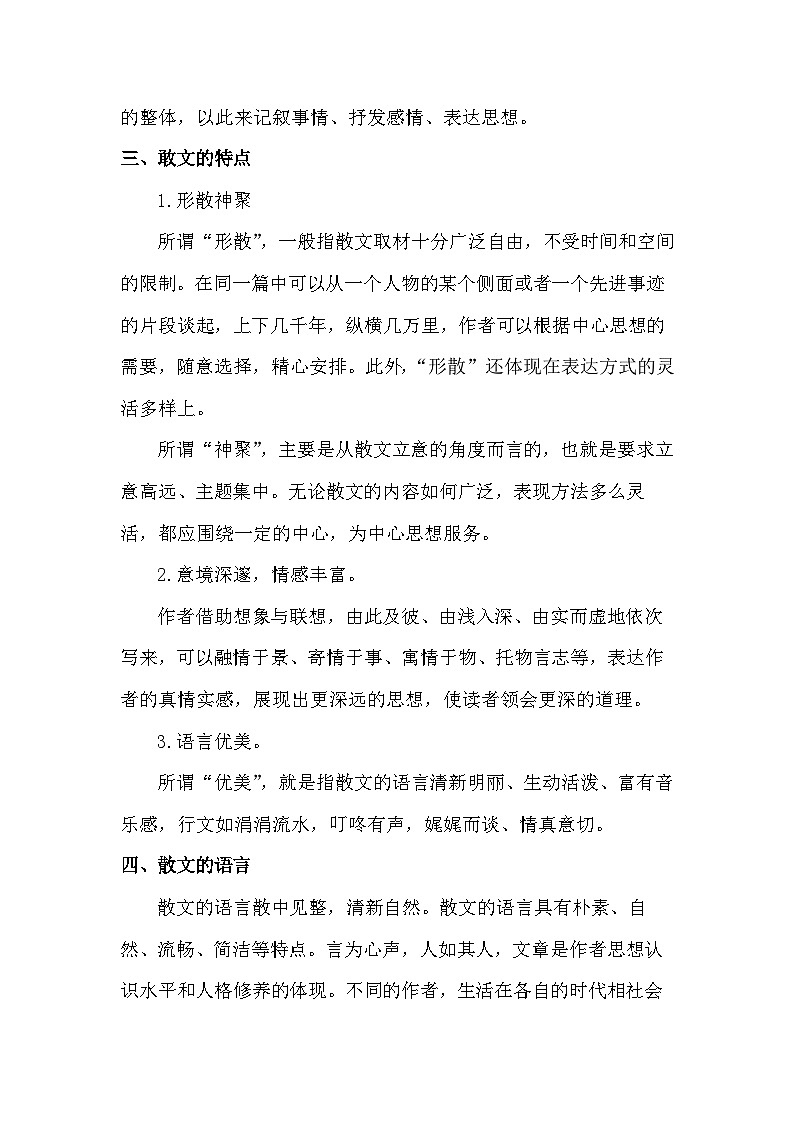 的整体，以此来记叙事情、抒发感情、表达思想。

三、散文的特点

1.形散神聚

所谓“形散”，一般指散文取材十分广泛自由，不受时间和空间的限制。在同一篇中可以从一个人物的某个侧面或者一个先进事迹的片段谈起，上下几千年，纵横几万里，作者可以根据中心思想的需要，随意选择，精心安排。此外，“形散”还体现在表达方式的灵活多样上。

所谓“神聚”，主要是从散文立意的角度而言的，也就是要求立意高远、主题集中。无论散文的内容如何广泛，表现方法多么灵活，都应围绕一定的中心，为中心思想服务。

2.意境深邃，情感丰富。

作者借助想象与联想，由此及彼、由浅入深、由实而虚地依次写来，可以融情于景、寄情于事、寓情于物、托物言志等，表达作者的真情实感，展现出更深远的思想，使读者领会更深的道理。

3.语言优美。

所谓“优美”，就是指散文的语言清新明丽、生动活泼、富有音乐感，行文如涓涓流水，叮咚有声，娓娓而谈、情真意切。

四、散文的语言

散文的语言散中见整，清新自然。散文的语言具有朴素、自然、流畅、简洁等特点。言为心声，人如其人，文章是作者思想认识水平和人格修养的体现。不同的作者，生活在各自的时代相社会